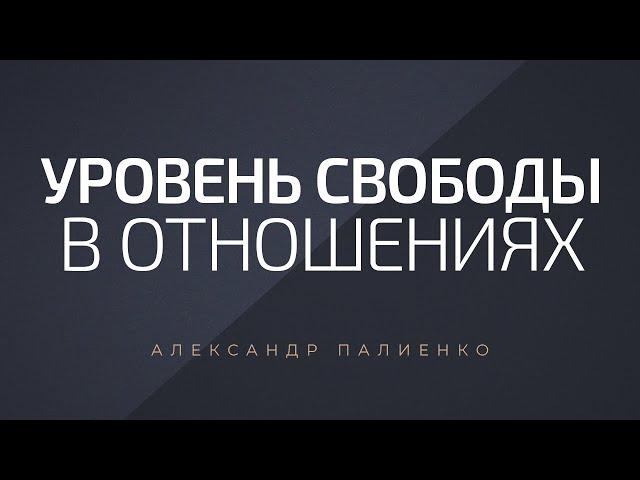 УРОВЕНЬ СВОБОДЫ
В ОТНОШЕНИЯХ

АЛЕКСАНДР ПАЛИЕНКО